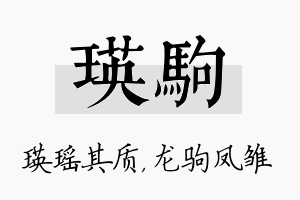 瑛駒

瑛瑶其质，龙驹凤雏